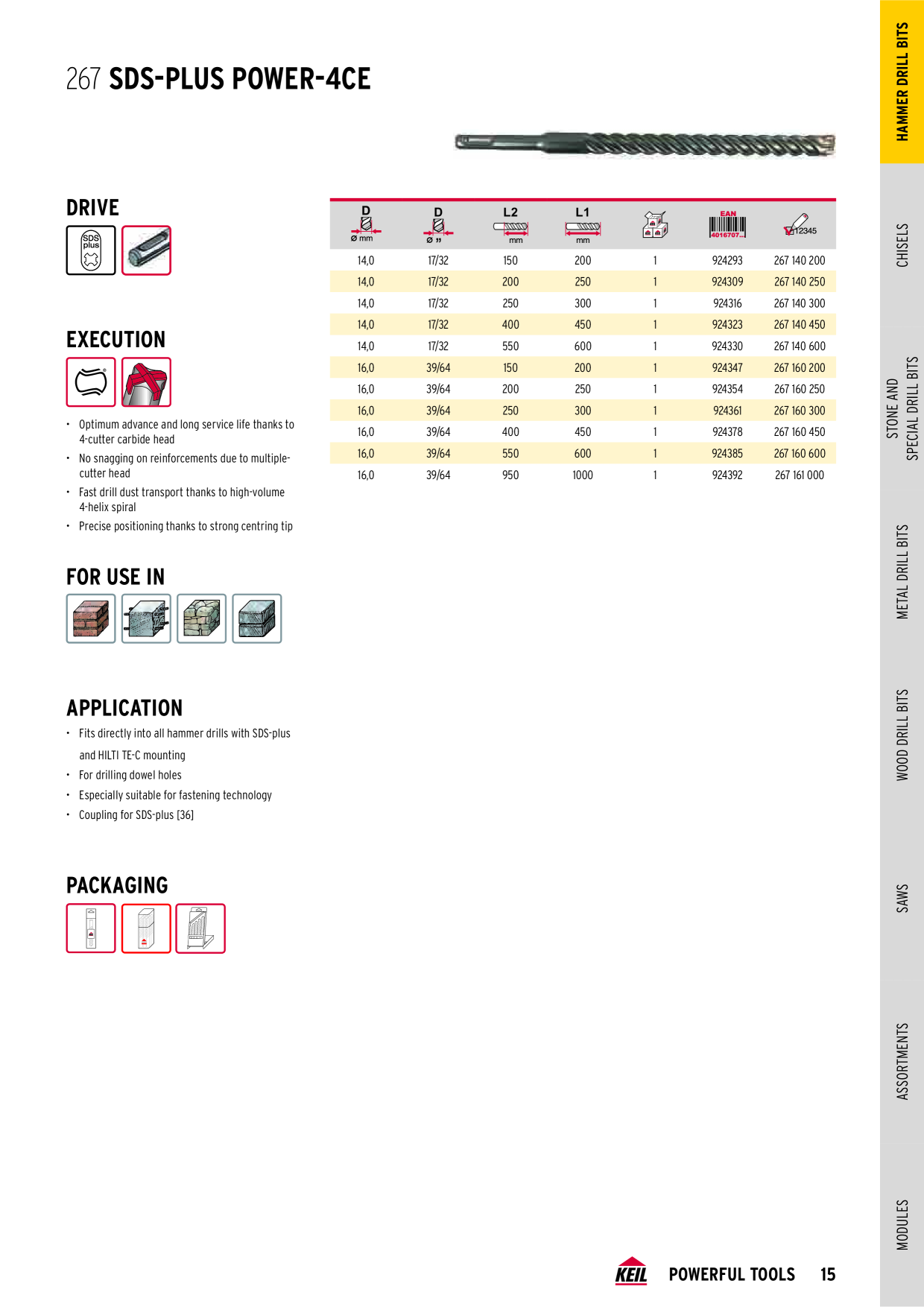 267 SDS-PLUS POWER-4CE

DRIVE

SDS plus

EXECUTION

• Optimum advance and long service life thanks to 4-cutter carbide head
• No snagging on reinforcements due to multiple-cutter head
• Fast drill dust transport thanks to high-volume 4-helix spiral
• Precise positioning thanks to strong centring tip

FOR USE IN

APPLICATION

• Fits directly into all hammer drills with SDS-plus and HILTI TE-C mounting
• For drilling dowel holes
• Especially suitable for fastening technology
• Coupling for SDS-plus [36]

PACKAGING

| D Ø mm | D Ø " | L2 mm | L1 mm | | EAN 4016707... | 12345 |
|---|---|---|---|---|---|---|
| 14,0 | 17/32 | 150 | 200 | 1 | 924293 | 267 140 200 |
| 14,0 | 17/32 | 200 | 250 | 1 | 924309 | 267 140 250 |
| 14,0 | 17/32 | 250 | 300 | 1 | 924316 | 267 140 300 |
| 14,0 | 17/32 | 400 | 450 | 1 | 924323 | 267 140 450 |
| 14,0 | 17/32 | 550 | 600 | 1 | 924330 | 267 140 600 |
| 16,0 | 39/64 | 150 | 200 | 1 | 924347 | 267 160 200 |
| 16,0 | 39/64 | 200 | 250 | 1 | 924354 | 267 160 250 |
| 16,0 | 39/64 | 250 | 300 | 1 | 924361 | 267 160 300 |
| 16,0 | 39/64 | 400 | 450 | 1 | 924378 | 267 160 450 |
| 16,0 | 39/64 | 550 | 600 | 1 | 924385 | 267 160 600 |
| 16,0 | 39/64 | 950 | 1000 | 1 | 924392 | 267 161 000 |

HAMMER DRILL BITS
CHISELS
STONE AND SPECIAL DRILL BITS
METAL DRILL BITS
WOOD DRILL BITS
SAWS
ASSORTMENTS
MODULES

KEIL POWERFUL TOOLS 15